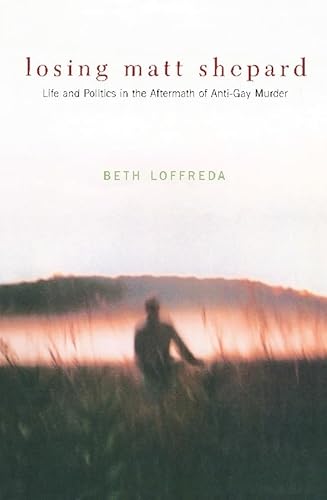 losing matt shepard

Life and Politics in the Aftermath of Anti-Gay Murder

BETH LOFFREDA